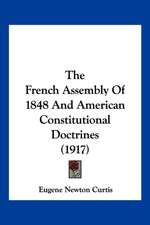 The French Assembly Of 1848 And American Constitutional Doctrines (1917)

Eugene Newton Curtis